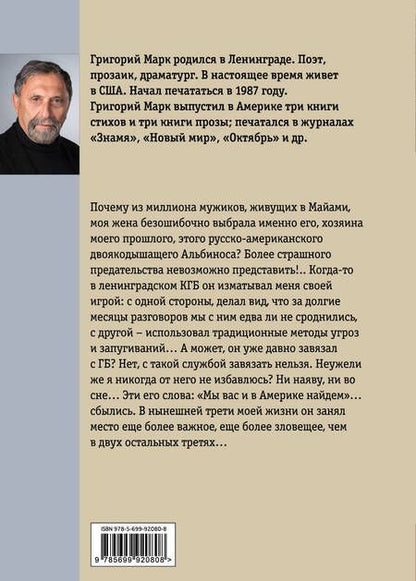 Григорий Марк родился в Ленинграде. Поэт, прозаик, драматург. В настоящее время живет в США. Начал печататься в 1987 году. Григорий Марк выпустил в Америке три книги стихов и три книги прозы; печатался в журналах «Знамя», «Новый мир», «Октябрь» и др.

Почему из миллиона мужиков, живущих в Майами, моя жена безошибочно выбрала именно его, хозяина моего прошлого, этого русско-американского двоякодышащего Альбиноса? Более страшного предательства невозможно представить!.. Когда-то в ленинградском КГБ он изматывал меня своей игрой: с одной стороны, делал вид, что за долгие месяцы разговоров мы с ним едва ли не сроднились, с другой – использовал традиционные методы угроз и запугиваний… А может, он уже давно завязал с ГБ? Нет, с такой службой завязать нельзя. Неужели же я никогда от него не избавлюсь? Ни наяву, ни во сне… Эти его слова: «Мы вас и в Америке найдем»… сбылись. В нынешней трети моей жизни он занял место еще более важное, еще более зловещее, чем в двух остальных третях…

ISBN 978-5-699-92080-8

9 785699 920808 >